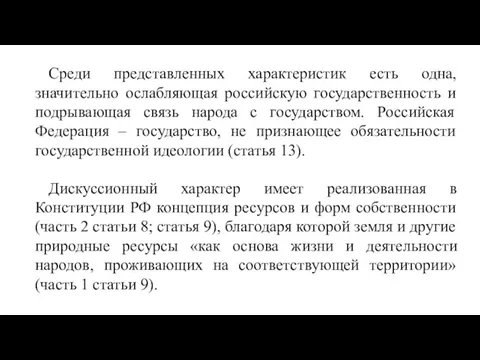 Среди представленных характеристик есть одна, значительно ослабляющая российскую государственность и подрывающая связь народа с государством. Российская Федерация – государство, не признающее обязательности государственной идеологии (статья 13).

Дискуссионный характер имеет реализованная в Конституции РФ концепция ресурсов и форм собственности (часть 2 статьи 8; статья 9), благодаря которой земля и другие природные ресурсы «как основа жизни и деятельности народов, проживающих на соответствующей территории» (часть 1 статьи 9).